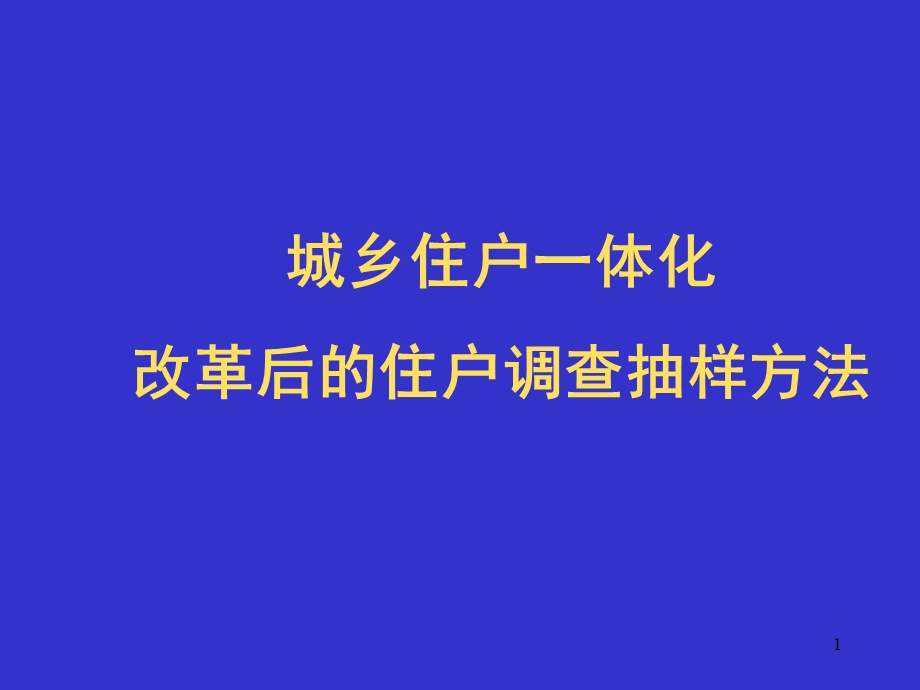 城乡住户一体化
改革后的住户调查抽样方法

1